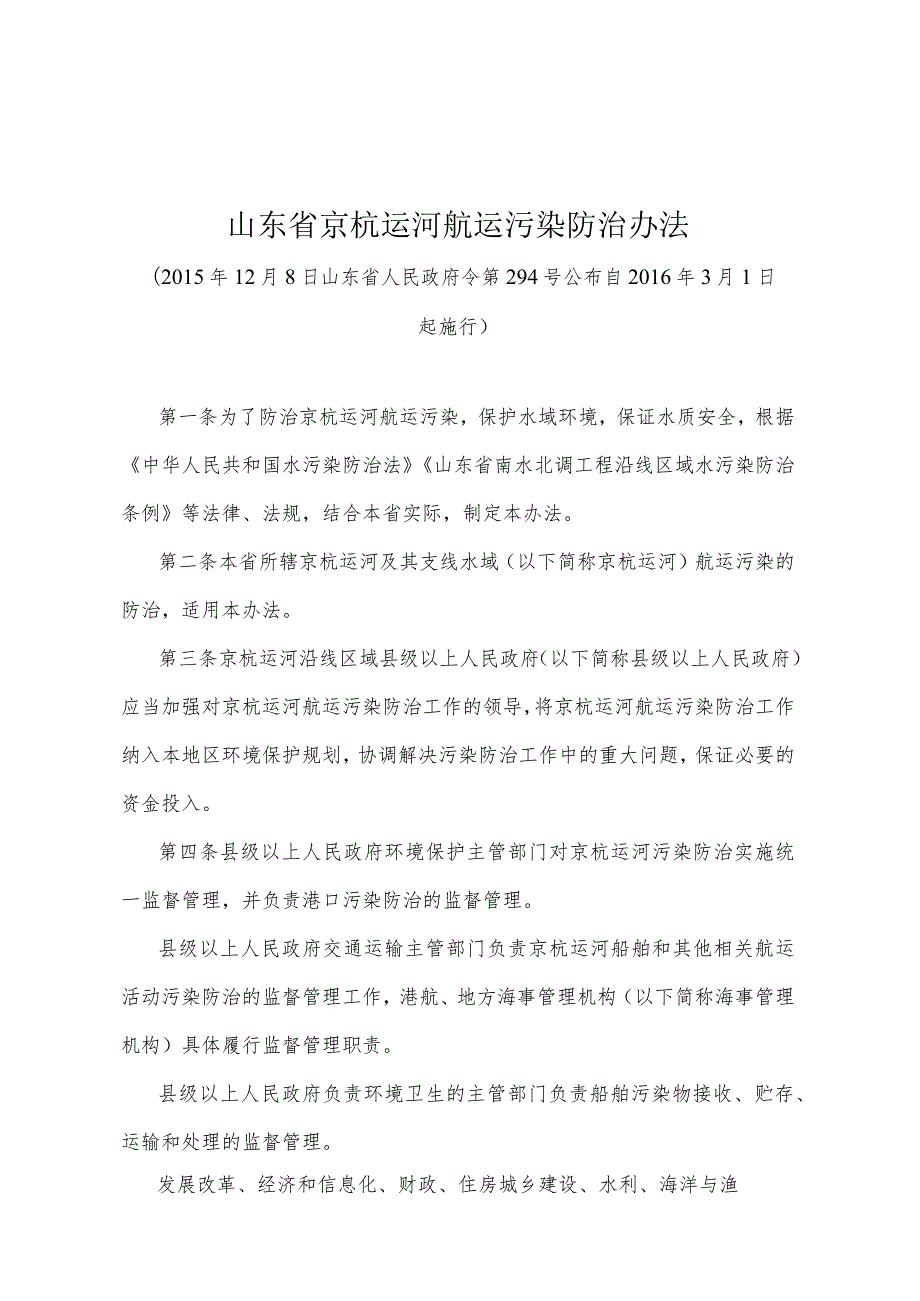 山东省京杭运河航运污染防治办法

(2015年12月8日山东省人民政府令第294号公布自2016年3月1日起施行)

第一条为了防治京杭运河航运污染，保护水域环境，保证水质安全，根据《中华人民共和国水污染防治法》《山东省南水北调工程沿线区域水污染防治条例》等法律、法规，结合本省实际，制定本办法。

第二条本省所辖京杭运河及其支线水域（以下简称京杭运河）航运污染的防治，适用本办法。

第三条京杭运河沿线区域县级以上人民政府(以下简称县级以上人民政府)应当加强对京杭运河航运污染防治工作的领导，将京杭运河航运污染防治工作纳入本地区环境保护规划，协调解决污染防治工作中的重大问题，保证必要的资金投入。

第四条县级以上人民政府环境保护主管部门对京杭运河污染防治实施统一监督管理，并负责港口污染防治的监督管理。

县级以上人民政府交通运输主管部门负责京杭运河船舶和其他相关航运活动污染防治的监督管理工作，港航、地方海事管理机构（以下简称海事管理机构）具体履行监督管理职责。

县级以上人民政府负责环境卫生的主管部门负责船舶污染物接收、贮存、运输和处理的监督管理。

发展改革、经济和信息化、财政、住房城乡建设、水利、海洋与渔